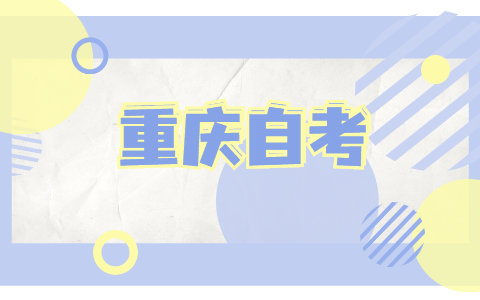 重庆自考